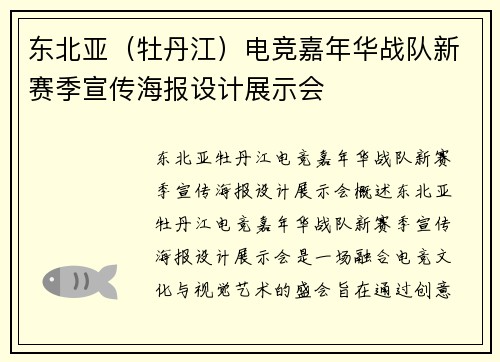 东北亚（牡丹江）电竞嘉年华战队新赛季宣传海报设计展示会

东北亚牡丹江电竞嘉年华战队新赛季宣传海报设计展示会概述东北亚牡丹江电竞嘉年华战队新赛季宣传海报设计展示会是一场融合电竞文化与视觉艺术的盛会旨在通过创意